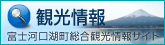 観光情報
富士河口湖町総合観光情報サイト